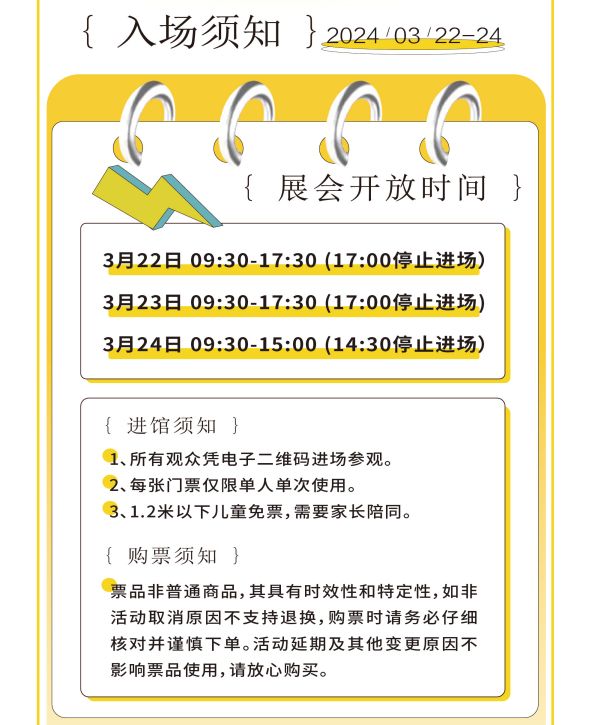 { 入场须知 } 2024 / 03 / 22–24

{ 展会开放时间 }

3月22日 09:30-17:30 (17:00停止进场)

3月23日 09:30-17:30 (17:00停止进场)

3月24日 09:30-15:00 (14:30停止进场)

{ 进馆须知 }

1、所有观众凭电子二维码进场参观。

2、每张门票仅限单人单次使用。

3、1.2米以下儿童免票,需要家长陪同。

{ 购票须知 }

票品非普通商品,其具有时效性和特定性,如非活动取消原因不支持退换,购票时请务必仔细核对并谨慎下单。活动延期及其他变更原因不影响票品使用,请放心购买。